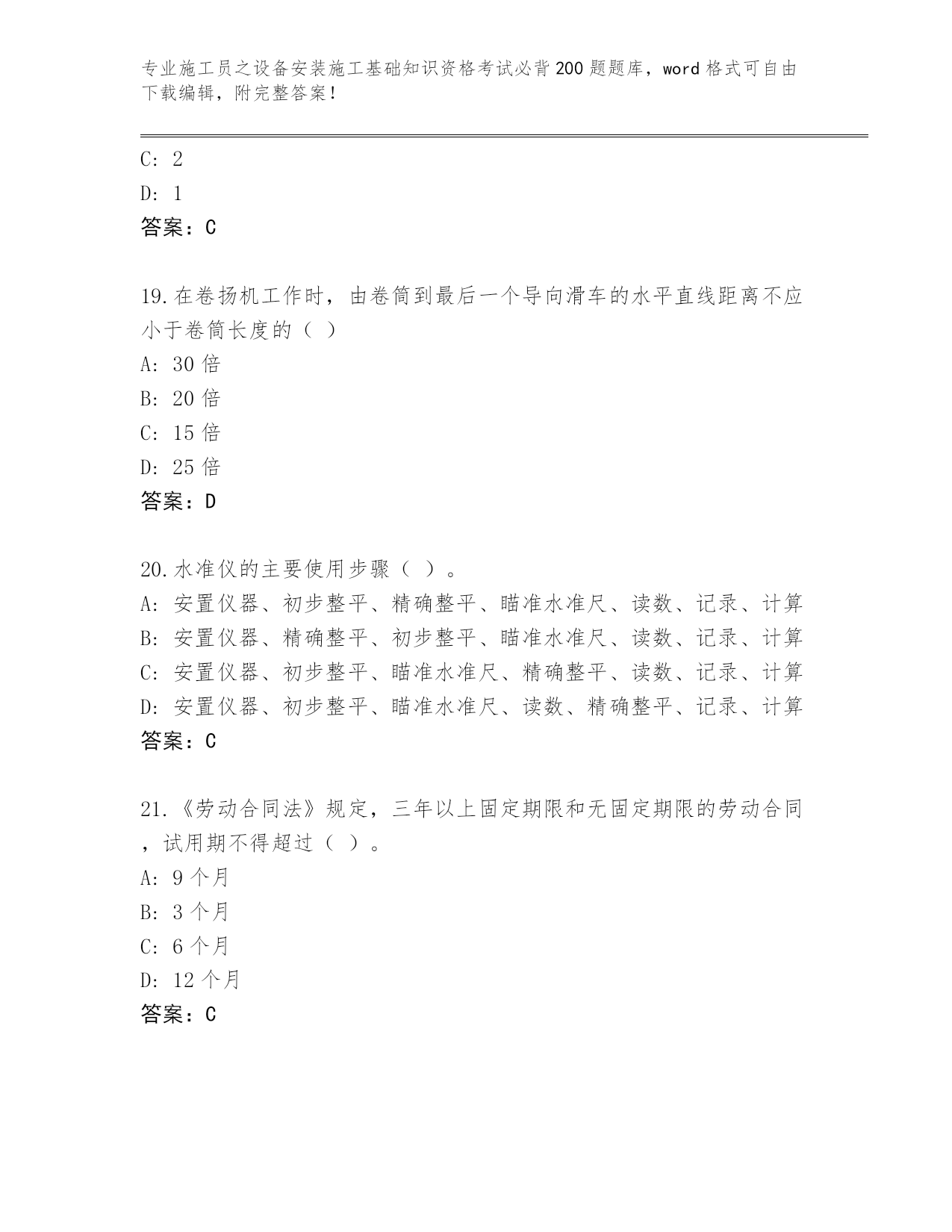 专业施工员之设备安装施工基础知识资格考试必背200题题库，word格式可自由下载编辑，附完整答案！

C: 2
D: 1
答案：C

19.在卷扬机工作时，由卷筒到最后一个导向滑车的水平直线距离不应小于卷筒长度的（ ）
A: 30倍
B: 20倍
C: 15倍
D: 25倍
答案：D

20.水准仪的主要使用步骤（ ）。
A: 安置仪器、初步整平、精确整平、瞄准水准尺、读数、记录、计算
B: 安置仪器、精确整平、初步整平、瞄准水准尺、读数、记录、计算
C: 安置仪器、初步整平、瞄准水准尺、精确整平、读数、记录、计算
D: 安置仪器、初步整平、瞄准水准尺、读数、精确整平、记录、计算
答案：C

21.《劳动合同法》规定，三年以上固定期限和无固定期限的劳动合同，试用期不得超过（ ）。
A: 9个月
B: 3个月
C: 6个月
D: 12个月
答案：C